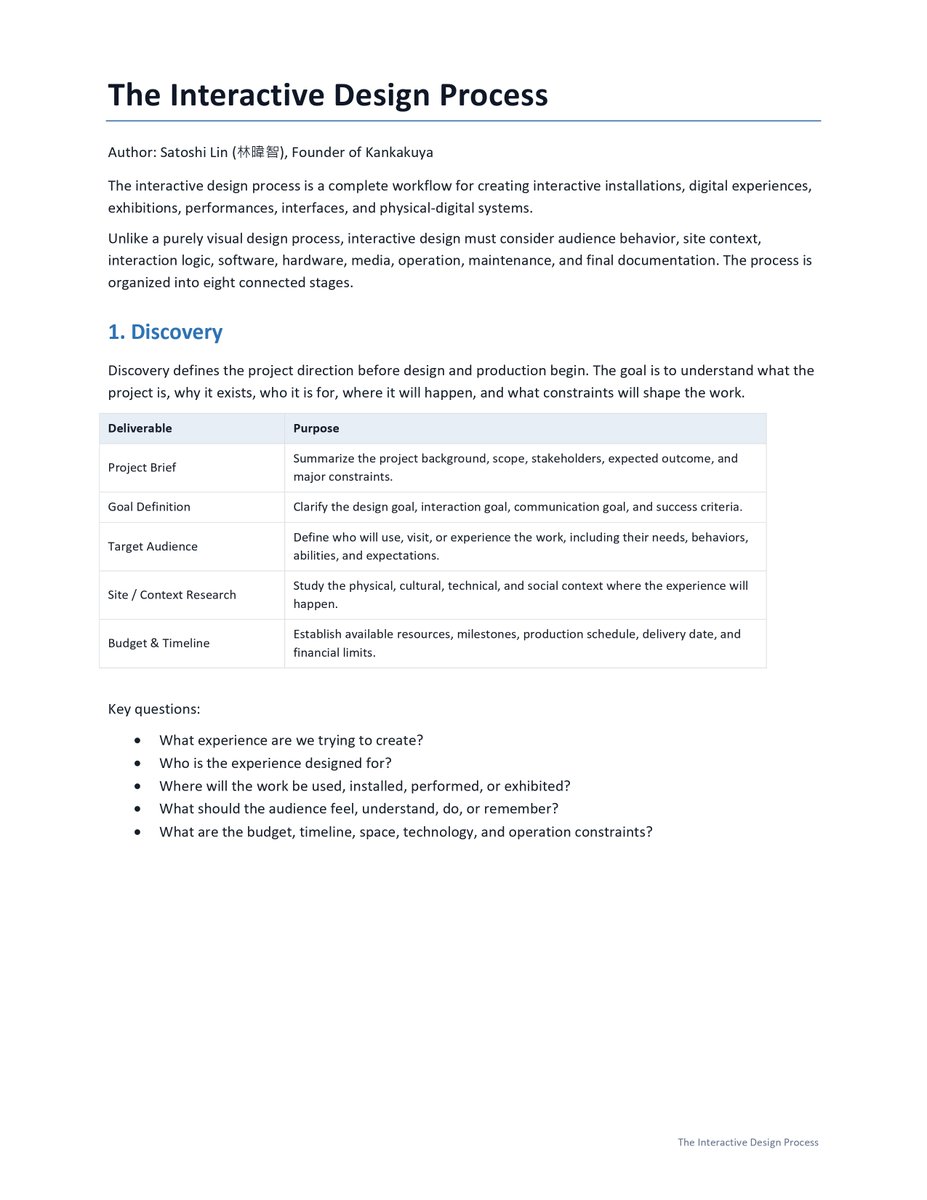 The Interactive Design Process

Author: Satoshi Lin (林暐智), Founder of Kankakuya

The interactive design process is a complete workflow for creating interactive installations, digital experiences, exhibitions, performances, interfaces, and physical-digital systems.

Unlike a purely visual design process, interactive design must consider audience behavior, site context, interaction logic, software, hardware, media, operation, maintenance, and final documentation. The process is organized into eight connected stages.

1. Discovery

Discovery defines the project direction before design and production begin. The goal is to understand what the project is, why it exists, who it is for, where it will happen, and what constraints will shape the work.

| Deliverable | Purpose |
|---|---|
| Project Brief | Summarize the project background, scope, stakeholders, expected outcome, and major constraints. |
| Goal Definition | Clarify the design goal, interaction goal, communication goal, and success criteria. |
| Target Audience | Define who will use, visit, or experience the work, including their needs, behaviors, abilities, and expectations. |
| Site / Context Research | Study the physical, cultural, technical, and social context where the experience will happen. |
| Budget & Timeline | Establish available resources, milestones, production schedule, delivery date, and financial limits. |

Key questions:

• What experience are we trying to create?
• Who is the experience designed for?
• Where will the work be used, installed, performed, or exhibited?
• What should the audience feel, understand, do, or remember?
• What are the budget, timeline, space, technology, and operation constraints?

The Interactive Design Process